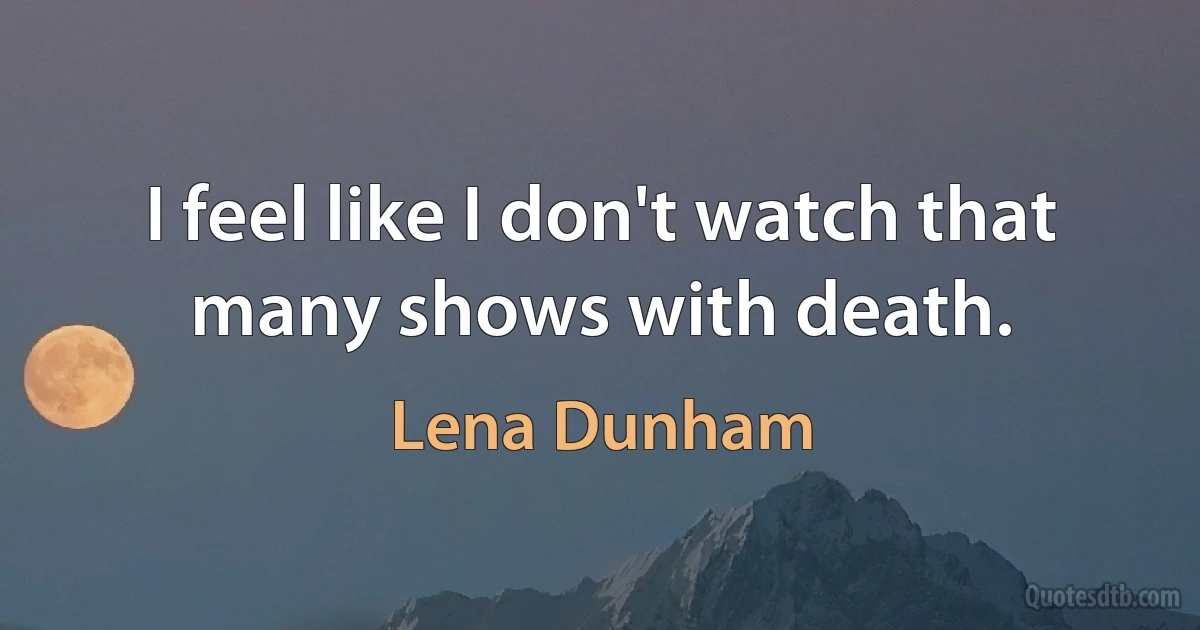 I feel like I don't watch that many shows with death.

Lena Dunham

Quotesdtb.com